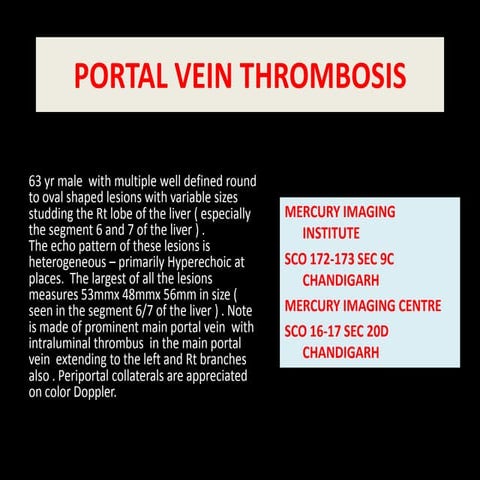 PORTAL VEIN THROMBOSIS

63 yr male with multiple well defined round to oval shaped lesions with variable sizes studding the Rt lobe of the liver ( especially the segment 6 and 7 of the liver ) .
The echo pattern of these lesions is heterogeneous – primarily Hyperechoic at places. The largest of all the lesions measures 53mmx 48mmx 56mm in size ( seen in the segment 6/7 of the liver ) . Note is made of prominent main portal vein with intraluminal thrombus in the main portal vein extending to the left and Rt branches also . Periportal collaterals are appreciated on color Doppler.

MERCURY IMAGING INSTITUTE
SCO 172-173 SEC 9C CHANDIGARH
MERCURY IMAGING CENTRE
SCO 16-17 SEC 20D CHANDIGARH